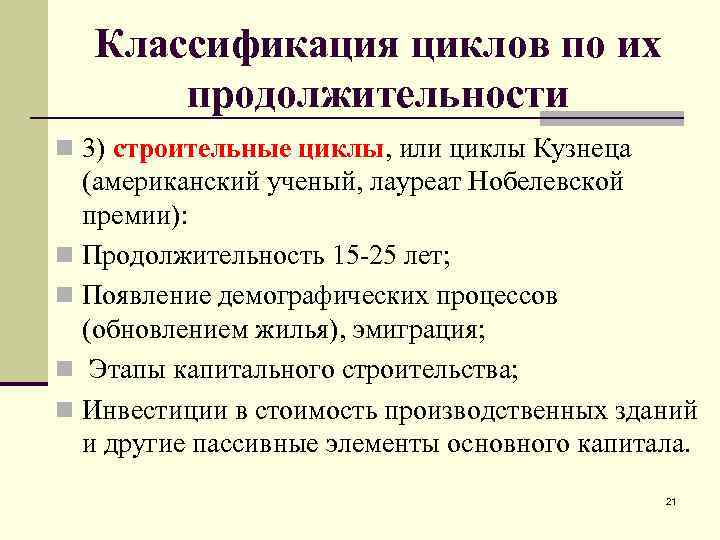 Классификация циклов по их продолжительности

3) строительные циклы, или циклы Кузнеца (американский ученый, лауреат Нобелевской премии):

Продолжительность 15-25 лет;

Появление демографических процессов (обновлением жилья), эмиграция;

Этапы капитального строительства;

Инвестиции в стоимость производственных зданий и другие пассивные элементы основного капитала.

21